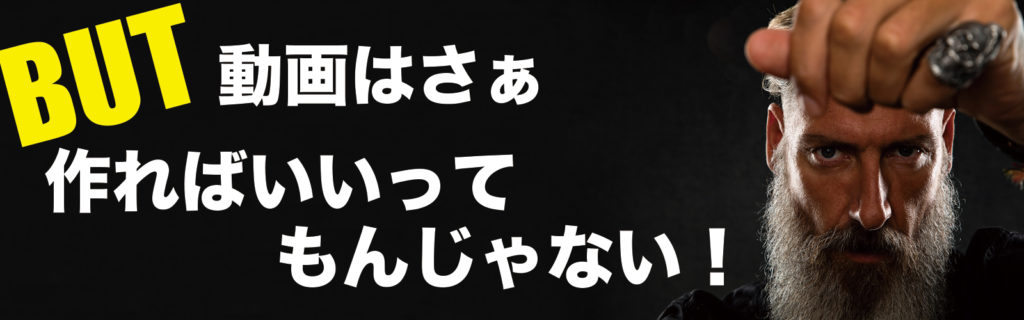 BUT 動画はさぁ
作ればいいって
もんじゃない！